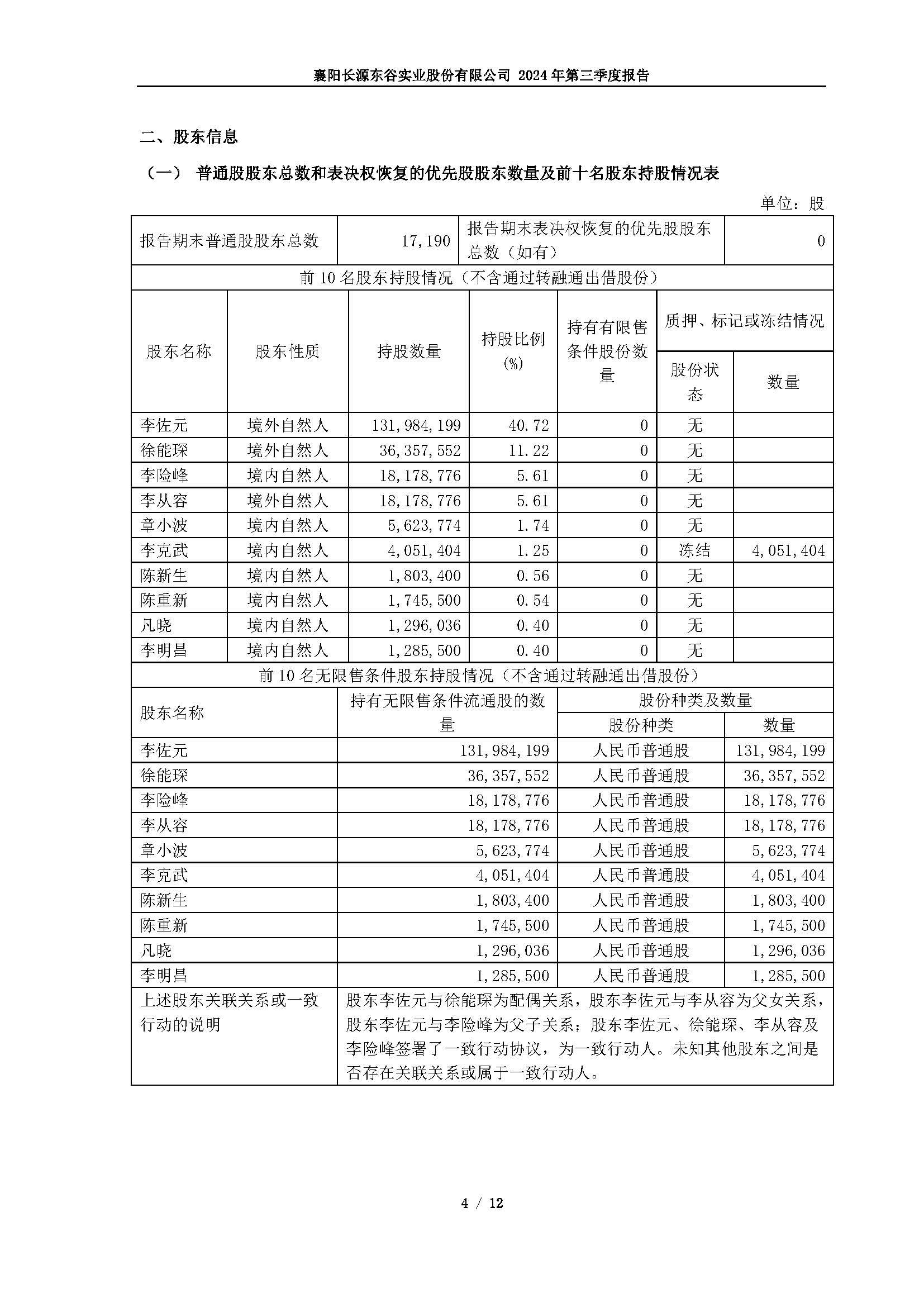 襄阳长源东谷实业股份有限公司 2024 年第三季度报告

二、股东信息

（一） 普通股股东总数和表决权恢复的优先股股东数量及前十名股东持股情况表

单位：股

| 报告期末普通股股东总数 | 17,190 | 报告期末表决权恢复的优先股股东总数（如有） | 0 |
|---|---|---|---|

前 10 名股东持股情况（不含通过转融通出借股份）

| 股东名称 | 股东性质 | 持股数量 | 持股比例(%) | 持有有限售条件股份数量 | 质押、标记或冻结情况 股份状态 | 质押、标记或冻结情况 数量 |
|---|---|---|---|---|---|---|
| 李佐元 | 境外自然人 | 131,984,199 | 40.72 | 0 | 无 | |
| 徐能琛 | 境外自然人 | 36,357,552 | 11.22 | 0 | 无 | |
| 李险峰 | 境内自然人 | 18,178,776 | 5.61 | 0 | 无 | |
| 李从容 | 境外自然人 | 18,178,776 | 5.61 | 0 | 无 | |
| 章小波 | 境内自然人 | 5,623,774 | 1.74 | 0 | 无 | |
| 李克武 | 境内自然人 | 4,051,404 | 1.25 | 0 | 冻结 | 4,051,404 |
| 陈新生 | 境内自然人 | 1,803,400 | 0.56 | 0 | 无 | |
| 陈重新 | 境内自然人 | 1,745,500 | 0.54 | 0 | 无 | |
| 凡晓 | 境内自然人 | 1,296,036 | 0.40 | 0 | 无 | |
| 李明昌 | 境内自然人 | 1,285,500 | 0.40 | 0 | 无 | |

前 10 名无限售条件股东持股情况（不含通过转融通出借股份）

| 股东名称 | 持有无限售条件流通股的数量 | 股份种类及数量 股份种类 | 股份种类及数量 数量 |
|---|---|---|---|
| 李佐元 | 131,984,199 | 人民币普通股 | 131,984,199 |
| 徐能琛 | 36,357,552 | 人民币普通股 | 36,357,552 |
| 李险峰 | 18,178,776 | 人民币普通股 | 18,178,776 |
| 李从容 | 18,178,776 | 人民币普通股 | 18,178,776 |
| 章小波 | 5,623,774 | 人民币普通股 | 5,623,774 |
| 李克武 | 4,051,404 | 人民币普通股 | 4,051,404 |
| 陈新生 | 1,803,400 | 人民币普通股 | 1,803,400 |
| 陈重新 | 1,745,500 | 人民币普通股 | 1,745,500 |
| 凡晓 | 1,296,036 | 人民币普通股 | 1,296,036 |
| 李明昌 | 1,285,500 | 人民币普通股 | 1,285,500 |
| 上述股东关联关系或一致行动的说明 | 股东李佐元与徐能琛为配偶关系，股东李佐元与李从容为父女关系，股东李佐元与李险峰为父子关系；股东李佐元、徐能琛、李从容及李险峰签署了一致行动协议，为一致行动人。未知其他股东之间是否存在关联关系或属于一致行动人。 | | |

4 / 12